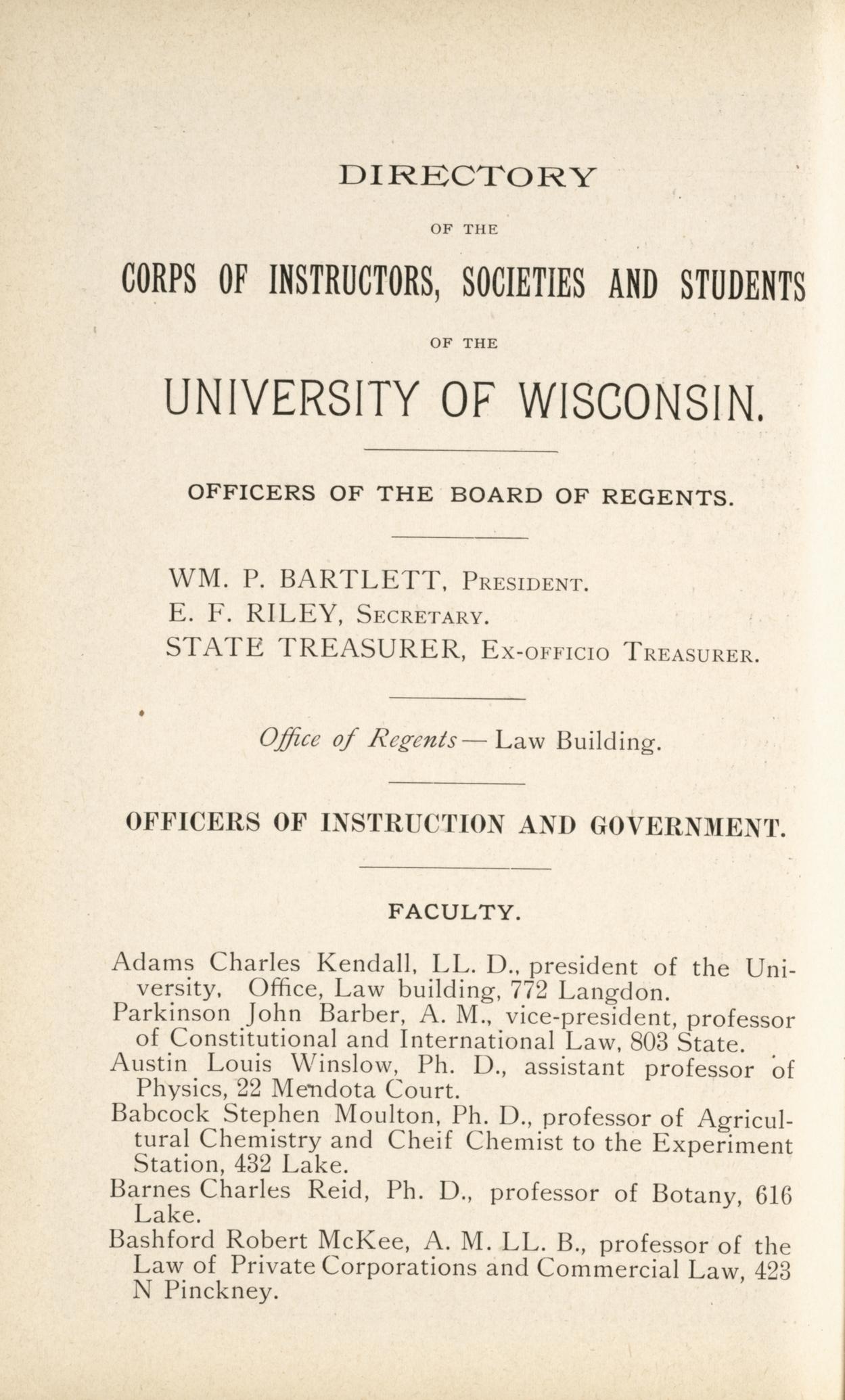 DIRECTORY

OF THE

CORPS OF INSTRUCTORS, SOCIETIES AND STUDENTS

OF THE

UNIVERSITY OF WISCONSIN.

OFFICERS OF THE BOARD OF REGENTS.

WM. P. BARTLETT, President.
E. F. RILEY, Secretary.
STATE TREASURER, Ex-officio Treasurer.

Office of Regents — Law Building.

OFFICERS OF INSTRUCTION AND GOVERNMENT.

FACULTY.

Adams Charles Kendall, LL. D., president of the University, Office, Law building, 772 Langdon.
Parkinson John Barber, A. M., vice-president, professor of Constitutional and International Law, 803 State.
Austin Louis Winslow, Ph. D., assistant professor of Physics, 22 Mendota Court.
Babcock Stephen Moulton, Ph. D., professor of Agricultural Chemistry and Cheif Chemist to the Experiment Station, 432 Lake.
Barnes Charles Reid, Ph. D., professor of Botany, 616 Lake.
Bashford Robert McKee, A. M. LL. B., professor of the Law of Private Corporations and Commercial Law, 423 N Pinckney.